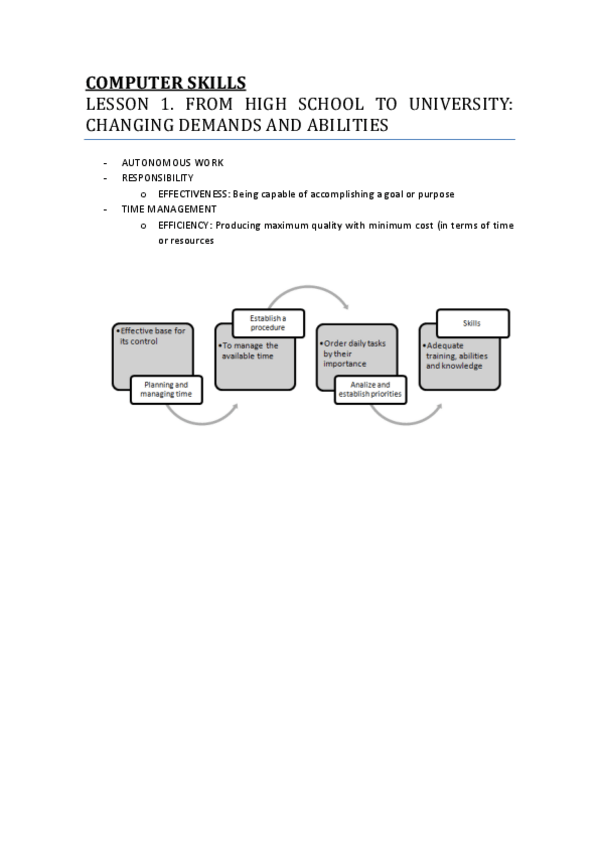 COMPUTER SKILLS
LESSON 1. FROM HIGH SCHOOL TO UNIVERSITY: CHANGING DEMANDS AND ABILITIES

- AUTONOMOUS WORK
- RESPONSIBILITY
  o EFFECTIVENESS: Being capable of accomplishing a goal or purpose
- TIME MANAGEMENT
  o EFFICIENCY: Producing maximum quality with minimum cost (in terms of time or resources

•Effective base for its control

Planning and managing time

Establish a procedure

•To manage the available time

•Order daily tasks by their importance

Analize and establish priorities

Skills

•Adequate training, abilities and knowledge